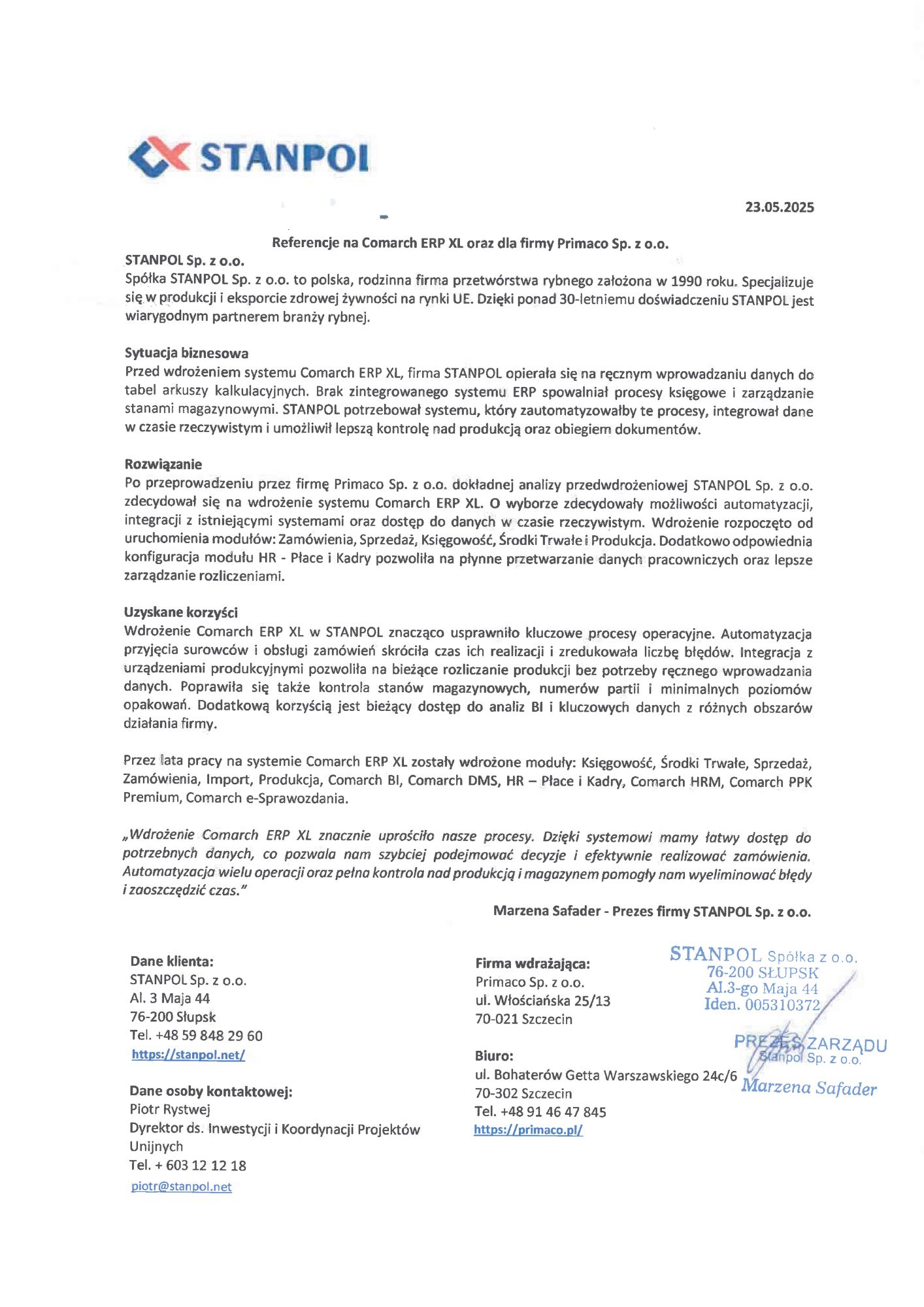 STANPOL

23.05.2025

Referencje na Comarch ERP XL oraz dla firmy Primaco Sp. z o.o.

STANPOL Sp. z o.o.
Spółka STANPOL Sp. z o.o. to polska, rodzinna firma przetwórstwa rybnego założona w 1990 roku. Specjalizuje się w produkcji i eksporcie zdrowej żywności na rynki UE. Dzięki ponad 30-letniemu doświadczeniu STANPOL jest wiarygodnym partnerem branży rybnej.

Sytuacja biznesowa
Przed wdrożeniem systemu Comarch ERP XL, firma STANPOL opierała się na ręcznym wprowadzaniu danych do tabel arkuszy kalkulacyjnych. Brak zintegrowanego systemu ERP spowalniał procesy księgowe i zarządzanie stanami magazynowymi. STANPOL potrzebował systemu, który zautomatyzowałby te procesy, integrował dane w czasie rzeczywistym i umożliwił lepszą kontrolę nad produkcją oraz obiegiem dokumentów.

Rozwiązanie
Po przeprowadzeniu przez firmę Primaco Sp. z o.o. dokładnej analizy przedwdrożeniowej STANPOL Sp. z o.o. zdecydował się na wdrożenie systemu Comarch ERP XL. O wyborze zdecydowały możliwości automatyzacji, integracji z istniejącymi systemami oraz dostęp do danych w czasie rzeczywistym. Wdrożenie rozpoczęto od uruchomienia modułów: Zamówienia, Sprzedaż, Księgowość, Środki Trwałe i Produkcja. Dodatkowo odpowiednia konfiguracja modułu HR - Płace i Kadry pozwoliła na płynne przetwarzanie danych pracowniczych oraz lepsze zarządzanie rozliczeniami.

Uzyskane korzyści
Wdrożenie Comarch ERP XL w STANPOL znacząco usprawniło kluczowe procesy operacyjne. Automatyzacja przyjęcia surowców i obsługi zamówień skróciła czas ich realizacji i zredukowała liczbę błędów. Integracja z urządzeniami produkcyjnymi pozwoliła na bieżące rozliczanie produkcji bez potrzeby ręcznego wprowadzania danych. Poprawiła się także kontrola stanów magazynowych, numerów partii i minimalnych poziomów opakowań. Dodatkową korzyścią jest bieżący dostęp do analiz BI i kluczowych danych z różnych obszarów działania firmy.

Przez lata pracy na systemie Comarch ERP XL zostały wdrożone moduły: Księgowość, Środki Trwałe, Sprzedaż, Zamówienia, Import, Produkcja, Comarch BI, Comarch DMS, HR – Płace i Kadry, Comarch HRM, Comarch PPK Premium, Comarch e-Sprawozdania.

„Wdrożenie Comarch ERP XL znacznie uprościło nasze procesy. Dzięki systemowi mamy łatwy dostęp do potrzebnych danych, co pozwala nam szybciej podejmować decyzje i efektywnie realizować zamówienia. Automatyzacja wielu operacji oraz pełna kontrola nad produkcją i magazynem pomogły nam wyeliminować błędy i zaoszczędzić czas."

Marzena Safader - Prezes firmy STANPOL Sp. z o.o.

Dane klienta:
STANPOL Sp. z o.o.
Al. 3 Maja 44
76-200 Słupsk
Tel. +48 59 848 29 60
https://stanpol.net/

Dane osoby kontaktowej:
Piotr Rystwej
Dyrektor ds. Inwestycji i Koordynacji Projektów Unijnych
Tel. + 603 12 12 18
piotr@stanpol.net

Firma wdrażająca:
Primaco Sp. z o.o.
ul. Włościańska 25/13
70-021 Szczecin

Biuro:
ul. Bohaterów Getta Warszawskiego 24c/6
70-302 Szczecin
Tel. +48 91 46 47 845
https://primaco.pl/

STANPOL Spółka z o.o.
76-200 SŁUPSK
Al.3-go Maja 44
Iden. 005310372

PREZES ZARZĄDU
Stanpol Sp. z o.o.
Marzena Safader